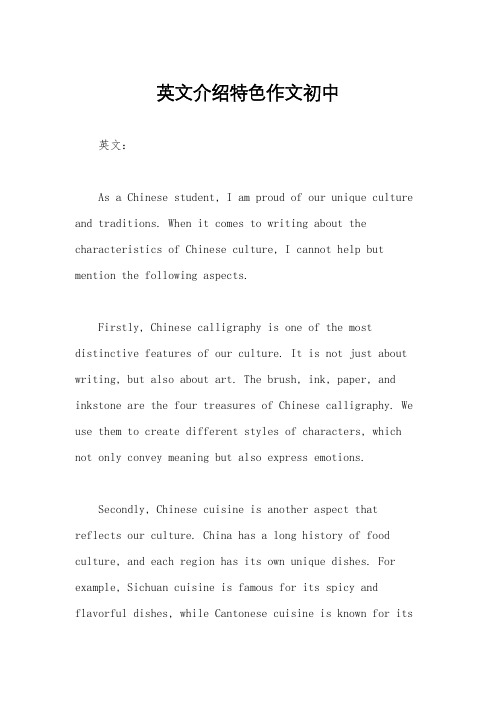 英文介绍特色作文初中

英文：

As a Chinese student, I am proud of our unique culture and traditions. When it comes to writing about the characteristics of Chinese culture, I cannot help but mention the following aspects.

Firstly, Chinese calligraphy is one of the most distinctive features of our culture. It is not just about writing, but also about art. The brush, ink, paper, and inkstone are the four treasures of Chinese calligraphy. We use them to create different styles of characters, which not only convey meaning but also express emotions.

Secondly, Chinese cuisine is another aspect that reflects our culture. China has a long history of food culture, and each region has its own unique dishes. For example, Sichuan cuisine is famous for its spicy and flavorful dishes, while Cantonese cuisine is known for its